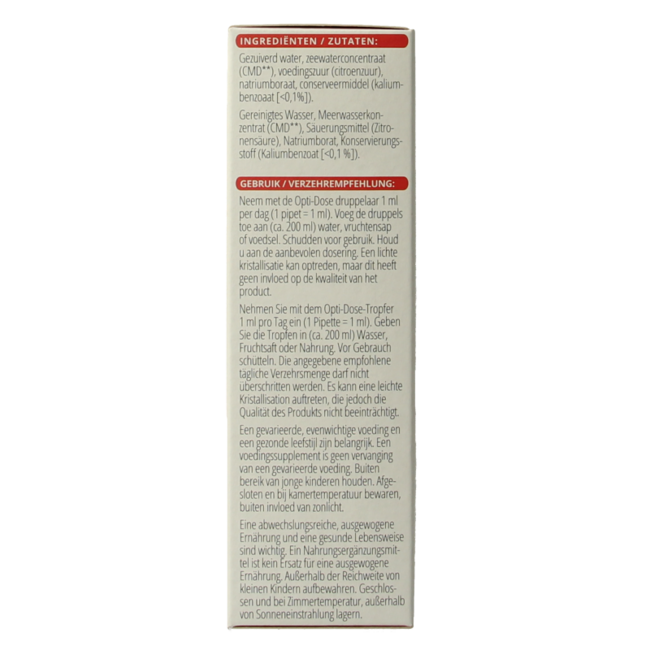 INGREDIËNTEN / ZUTATEN:

Gezuiverd water, zeewaterconcentraat (CMD**), voedingszuur (citroenzuur), natriumboraat, conserveermiddel (kaliumbenzoaat [<0,1%]).

Gereinigtes Wasser, Meerwasserkonzentrat (CMD**), Säuerungsmittel (Zitronensäure), Natriumborat, Konservierungsstoff (Kaliumbenzoat [<0,1 %]).

GEBRUIK / VERZEHREMPFEHLUNG:

Neem met de Opti-Dose druppelaar 1 ml per dag (1 pipet = 1 ml). Voeg de druppels toe aan (ca. 200 ml) water, vruchtensap of voedsel. Schudden voor gebruik. Houd u aan de aanbevolen dosering. Een lichte kristallisatie kan optreden, maar dit heeft geen invloed op de kwaliteit van het product.

Nehmen Sie mit dem Opti-Dose-Tropfer 1 ml pro Tag ein (1 Pipette = 1 ml). Geben Sie die Tropfen in (ca. 200 ml) Wasser, Fruchtsaft oder Nahrung. Vor Gebrauch schütteln. Die angegebene empfohlene tägliche Verzehrsmenge darf nicht überschritten werden. Es kann eine leichte Kristallisation auftreten, die jedoch die Qualität des Produkts nicht beeinträchtigt.

Een gevarieerde, evenwichtige voeding en een gezonde leefstijl zijn belangrijk. Een voedingssupplement is geen vervanging van een gevarieerde voeding. Buiten bereik van jonge kinderen houden. Afgesloten en bij kamertemperatuur bewaren, buiten invloed van zonlicht.

Eine abwechslungsreiche, ausgewogene Ernährung und eine gesunde Lebensweise sind wichtig. Ein Nahrungsergänzungsmittel ist kein Ersatz für eine ausgewogene Ernährung. Außerhalb der Reichweite von kleinen Kindern aufbewahren. Geschlossen und bei Zimmertemperatur, außerhalb von Sonneneinstrahlung lagern.